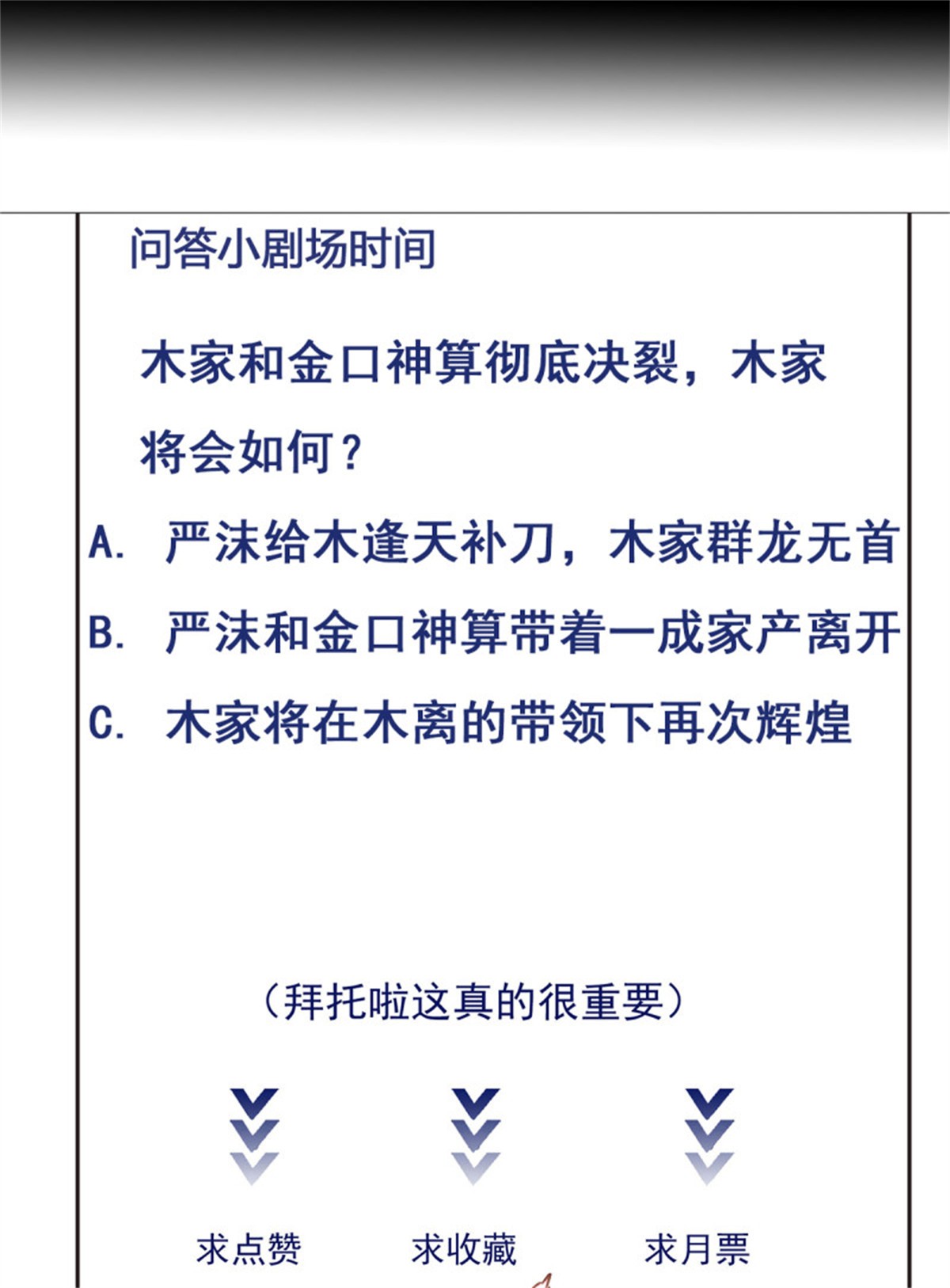 问答小剧场时间

木家和金口神算彻底决裂，木家将会如何？

A. 严沫给木逢天补刀，木家群龙无首

B. 严沫和金口神算带着一成家产离开

C. 木家将在木离的带领下再次辉煌

（拜托啦这真的很重要）

求点赞

求收藏

求月票